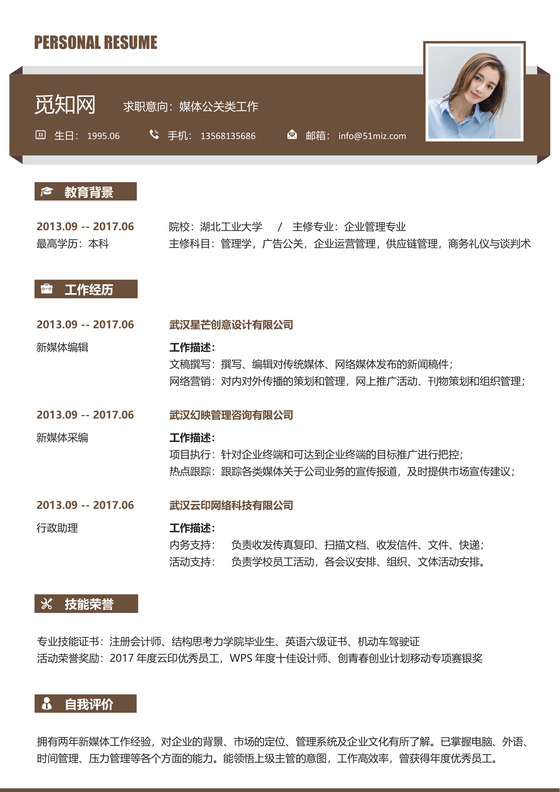 PERSONAL RESUME

觅知网 求职意向：媒体公关类工作

生日： 1995.06 手机： 13568135686 邮箱： info@51miz.com

教育背景

2013.09 -- 2017.06
最高学历：本科

院校：湖北工业大学 / 主修专业：企业管理专业
主修科目：管理学，广告公关，企业运营管理，供应链管理，商务礼仪与谈判术

工作经历

2013.09 -- 2017.06
新媒体编辑

武汉星芒创意设计有限公司
工作描述：
文稿撰写：撰写、编辑对传统媒体、网络媒体发布的新闻稿件；
网络营销：对内对外传播的策划和管理，网上推广活动、刊物策划和组织管理；

2013.09 -- 2017.06
新媒体采编

武汉幻映管理咨询有限公司
工作描述：
项目执行：针对企业终端和可达到企业终端的目标推广进行把控；
热点跟踪：跟踪各类媒体关于公司业务的宣传报道，及时提供市场宣传建议；

2013.09 -- 2017.06
行政助理

武汉云印网络科技有限公司
工作描述：
内务支持： 负责收发传真复印、扫描文档、收发信件、文件、快递；
活动支持： 负责学校员工活动，各会议安排、组织、文体活动安排。

技能荣誉

专业技能证书：注册会计师、结构思考力学院毕业生、英语六级证书、机动车驾驶证
活动荣誉奖励：2017 年度云印优秀员工，WPS 年度十佳设计师、创青春创业计划移动专项赛银奖

自我评价

拥有两年新媒体工作经验，对企业的背景、市场的定位、管理系统及企业文化有所了解。已掌握电脑、外语、时间管理、压力管理等各个方面的能力。能领悟上级主管的意图，工作高效率，曾获得年度优秀员工。